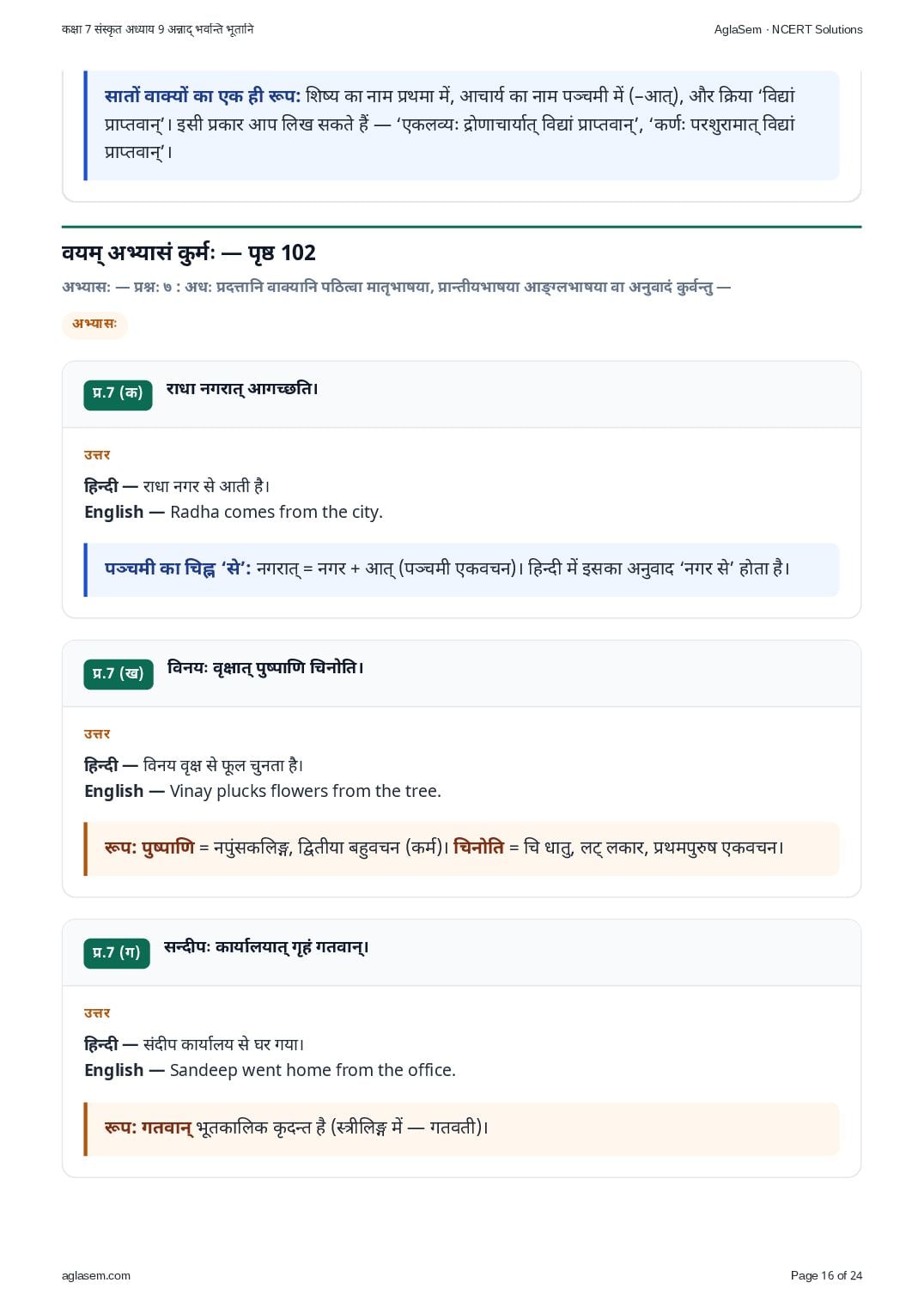 कक्षा 7 संस्कृत अध्याय 9 अन्नाद् भवन्ति भूतानि

AglaSem · NCERT Solutions

सातों वाक्यों का एक ही रूप: शिष्य का नाम प्रथमा में, आचार्य का नाम पञ्चमी में (–आत्), और क्रिया 'विद्यां प्राप्तवान्'। इसी प्रकार आप लिख सकते हैं — 'एकलव्यः द्रोणाचार्यात् विद्यां प्राप्तवान्', 'कर्णः परशुरामात् विद्यां प्राप्तवान्'।

वयम् अभ्यासं कुर्मः — पृष्ठ 102

अभ्यासः — प्रश्नः ७ : अधः प्रदत्तानि वाक्यानि पठित्वा मातृभाषया, प्रान्तीयभाषया आङ्ग्लभाषया वा अनुवादं कुर्वन्तु —

अभ्यासः

प्र.7 (क) राधा नगरात् आगच्छति।

उत्तर

हिन्दी — राधा नगर से आती है।
English — Radha comes from the city.

पञ्चमी का चिह्न 'से': नगरात् = नगर + आत् (पञ्चमी एकवचन)। हिन्दी में इसका अनुवाद 'नगर से' होता है।

प्र.7 (ख) विनयः वृक्षात् पुष्पाणि चिनोति।

उत्तर

हिन्दी — विनय वृक्ष से फूल चुनता है।
English — Vinay plucks flowers from the tree.

रूप: पुष्पाणि = नपुंसकलिङ्ग, द्वितीया बहुवचन (कर्म)। चिनोति = चि धातु, लट् लकार, प्रथमपुरुष एकवचन।

प्र.7 (ग) सन्दीपः कार्यालयात् गृहं गतवान्।

उत्तर

हिन्दी — संदीप कार्यालय से घर गया।
English — Sandeep went home from the office.

रूप: गतवान् भूतकालिक कृदन्त है (स्त्रीलिङ्ग में — गतवती)।

aglasem.com

Page 16 of 24